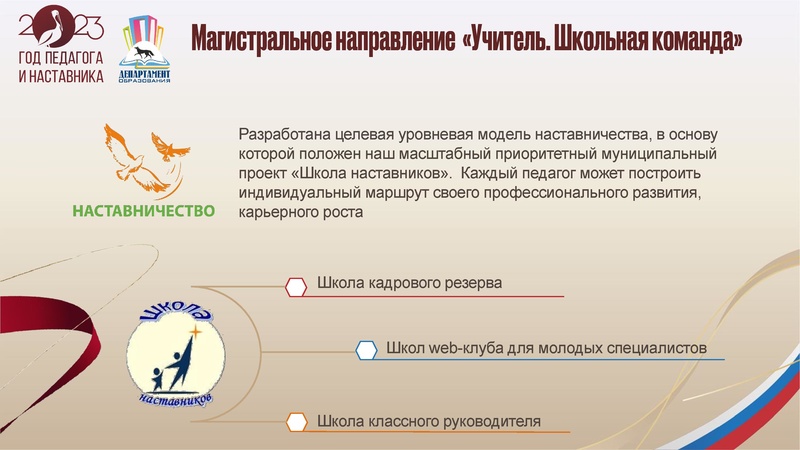 2023
ГОД ПЕДАГОГА
И НАСТАВНИКА

ДЕПАРТАМЕНТ ОБРАЗОВАНИЯ

Магистральное направление «Учитель. Школьная команда»

НАСТАВНИЧЕСТВО

Разработана целевая уровневая модель наставничества, в основу которой положен наш масштабный приоритетный муниципальный проект «Школа наставников». Каждый педагог может построить индивидуальный маршрут своего профессионального развития, карьерного роста

Школа наставников

Школа кадрового резерва

Школ web-клуба для молодых специалистов

Школа классного руководителя